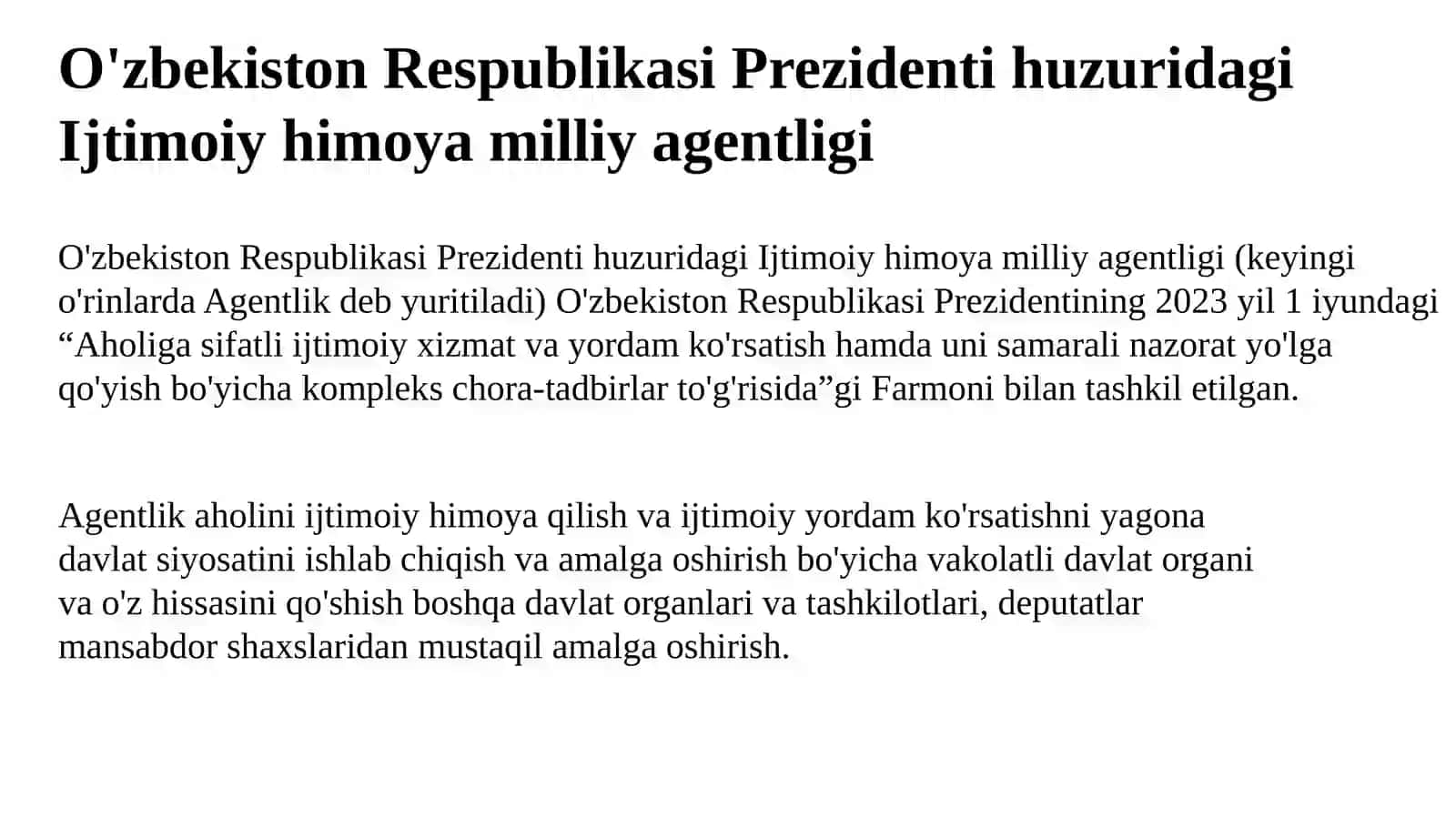 O'zbekiston Respublikasi Prezidenti huzuridagi Ijtimoiy himoya milliy agentligi

O'zbekiston Respublikasi Prezidenti huzuridagi Ijtimoiy himoya milliy agentligi (keyingi o'rinlarda Agentlik deb yuritiladi) O'zbekiston Respublikasi Prezidentining 2023 yil 1 iyundagi “Aholiga sifatli ijtimoiy xizmat va yordam ko'rsatish hamda uni samarali nazorat yo'lga qo'yish bo'yicha kompleks chora-tadbirlar to'g'risida”gi Farmoni bilan tashkil etilgan.

Agentlik aholini ijtimoiy himoya qilish va ijtimoiy yordam ko'rsatishni yagona davlat siyosatini ishlab chiqish va amalga oshirish bo'yicha vakolatli davlat organi va o'z hissasini qo'shish boshqa davlat organlari va tashkilotlari, deputatlar mansabdor shaxslaridan mustaqil amalga oshirish.